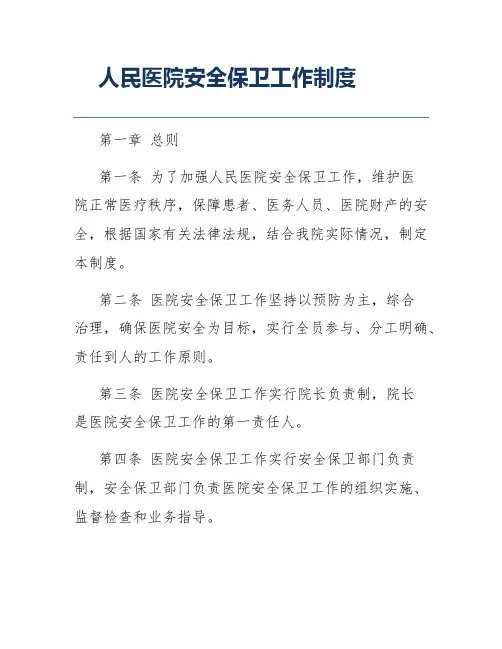 人民医院安全保卫工作制度

第一章 总则

第一条 为了加强人民医院安全保卫工作，维护医院正常医疗秩序，保障患者、医务人员、医院财产的安全，根据国家有关法律法规，结合我院实际情况，制定本制度。

第二条 医院安全保卫工作坚持以预防为主，综合治理，确保医院安全为目标，实行全员参与、分工明确、责任到人的工作原则。

第三条 医院安全保卫工作实行院长负责制，院长是医院安全保卫工作的第一责任人。

第四条 医院安全保卫工作实行安全保卫部门负责制，安全保卫部门负责医院安全保卫工作的组织实施、监督检查和业务指导。